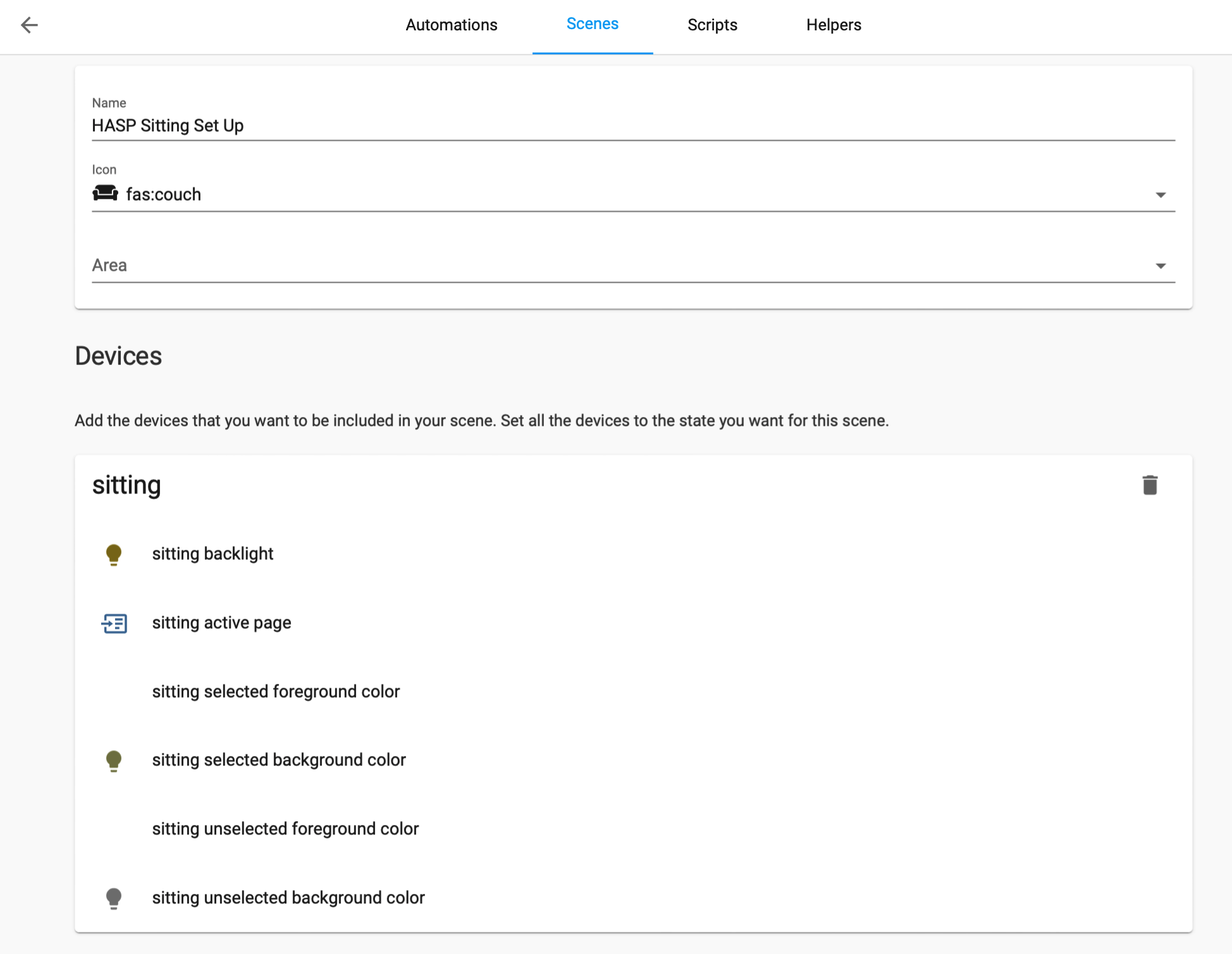 Automations Scenes Scripts Helpers

Name
HASP Sitting Set Up

Icon
fas:couch

Area

Devices

Add the devices that you want to be included in your scene. Set all the devices to the state you want for this scene.

sitting

sitting backlight

sitting active page

sitting selected foreground color

sitting selected background color

sitting unselected foreground color

sitting unselected background color